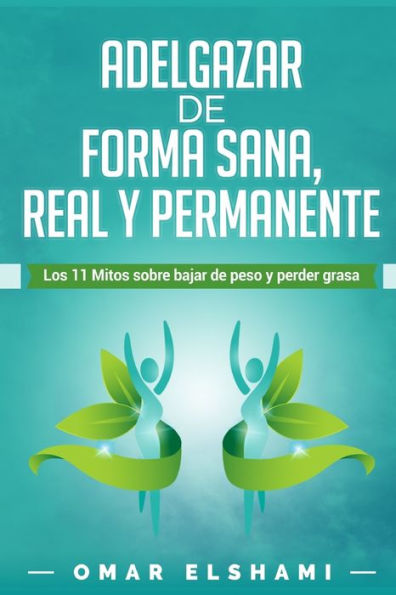 ADELGAZAR DE FORMA SANA, REAL Y PERMANENTE

Los 11 Mitos sobre bajar de peso y perder grasa

— OMAR ELSHAMI —